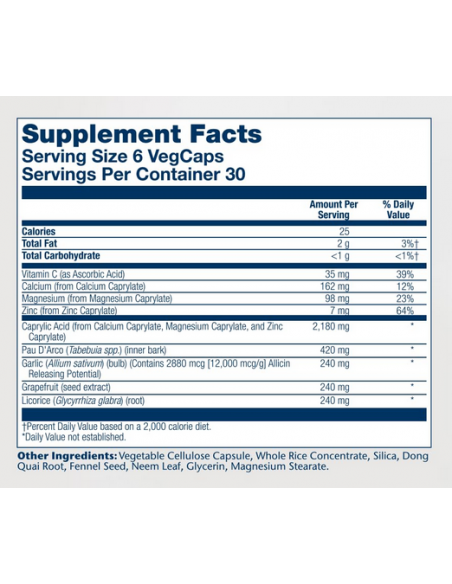 Supplement Facts
Serving Size 6 VegCaps
Servings Per Container 30

|  | Amount Per Serving | % Daily Value |
|---|---|---|
| Calories | 25 |  |
| Total Fat | 2 g | 3%† |
| Total Carbohydrate | <1 g | <1%† |
| Vitamin C (as Ascorbic Acid) | 35 mg | 39% |
| Calcium (from Calcium Caprylate) | 162 mg | 12% |
| Magnesium (from Magnesium Caprylate) | 98 mg | 23% |
| Zinc (from Zinc Caprylate) | 7 mg | 64% |
| Caprylic Acid (from Calcium Caprylate, Magnesium Caprylate, and Zinc Caprylate) | 2,180 mg | * |
| Pau D'Arco (Tabebuia spp.) (inner bark) | 420 mg | * |
| Garlic (Allium sativum) (bulb) (Contains 2880 mcg [12,000 mcg/g] Allicin Releasing Potential) | 240 mg | * |
| Grapefruit (seed extract) | 240 mg | * |
| Licorice (Glycyrrhiza glabra) (root) | 240 mg | * |

†Percent Daily Value based on a 2,000 calorie diet.
*Daily Value not established.

Other Ingredients: Vegetable Cellulose Capsule, Whole Rice Concentrate, Silica, Dong Quai Root, Fennel Seed, Neem Leaf, Glycerin, Magnesium Stearate.